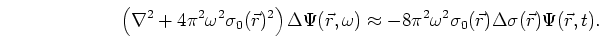 $\left(\nabla^2 + 4\pi^2\omega^2\sigma_0(\vec{r})^2\right)\Delta\Psi(\vec{r},\omega) \approx -8\pi^2\omega^2\sigma_0(\vec{r})\Delta\sigma(\vec{r})\Psi(\vec{r},t).$